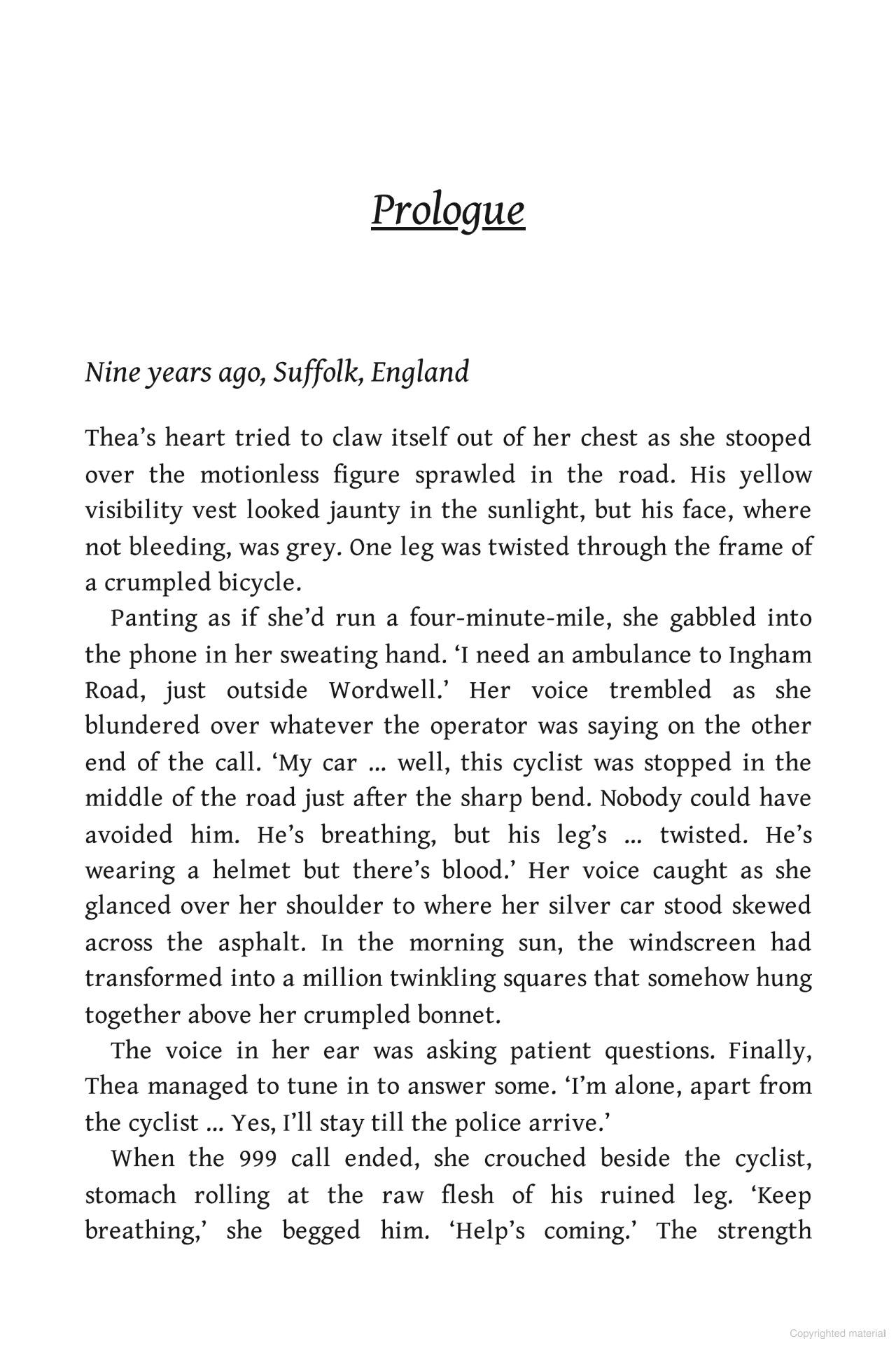 Prologue

Nine years ago, Suffolk, England

Thea’s heart tried to claw itself out of her chest as she stooped over the motionless figure sprawled in the road. His yellow visibility vest looked jaunty in the sunlight, but his face, where not bleeding, was grey. One leg was twisted through the frame of a crumpled bicycle.

Panting as if she’d run a four-minute-mile, she gabbled into the phone in her sweating hand. ‘I need an ambulance to Ingham Road, just outside Wordwell.’ Her voice trembled as she blundered over whatever the operator was saying on the other end of the call. ‘My car ... well, this cyclist was stopped in the middle of the road just after the sharp bend. Nobody could have avoided him. He’s breathing, but his leg’s ... twisted. He’s wearing a helmet but there’s blood.’ Her voice caught as she glanced over her shoulder to where her silver car stood skewed across the asphalt. In the morning sun, the windscreen had transformed into a million twinkling squares that somehow hung together above her crumpled bonnet.

The voice in her ear was asking patient questions. Finally, Thea managed to tune in to answer some. ‘I’m alone, apart from the cyclist ... Yes, I’ll stay till the police arrive.’

When the 999 call ended, she crouched beside the cyclist, stomach rolling at the raw flesh of his ruined leg. ‘Keep breathing,’ she begged him. ‘Help’s coming.’ The strength

Copyrighted material